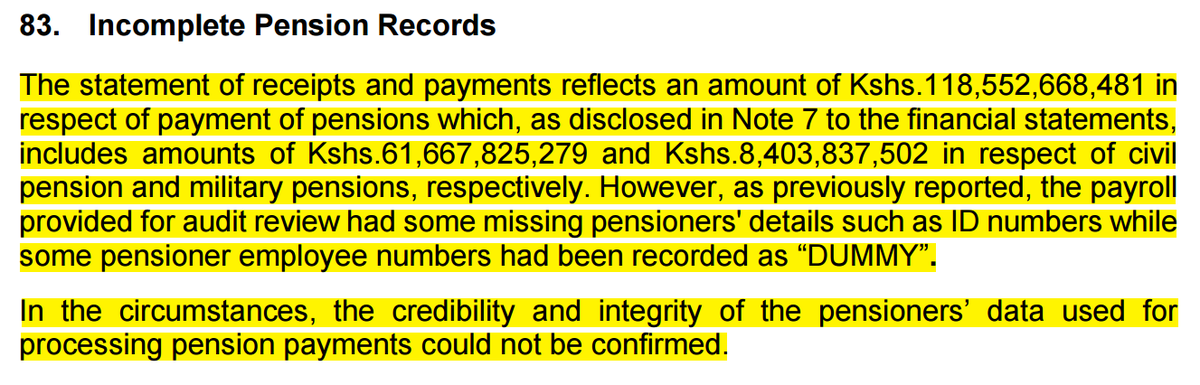 83. Incomplete Pension Records

The statement of receipts and payments reflects an amount of Kshs.118,552,668,481 in respect of payment of pensions which, as disclosed in Note 7 to the financial statements, includes amounts of Kshs.61,667,825,279 and Kshs.8,403,837,502 in respect of civil pension and military pensions, respectively. However, as previously reported, the payroll provided for audit review had some missing pensioners' details such as ID numbers while some pensioner employee numbers had been recorded as “DUMMY”.

In the circumstances, the credibility and integrity of the pensioners’ data used for processing pension payments could not be confirmed.